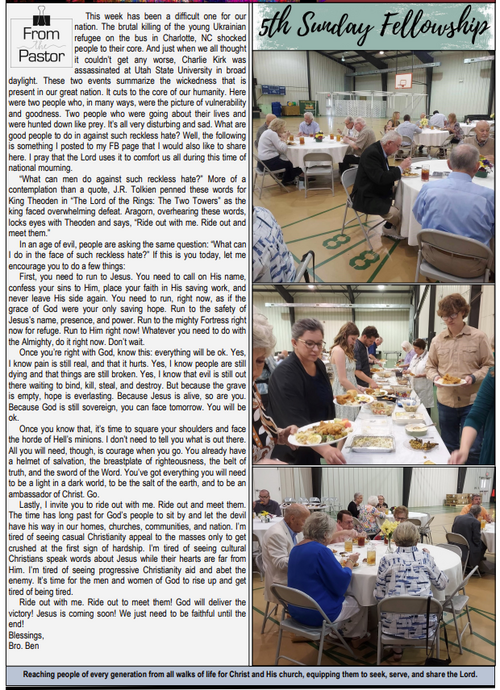 From the Pastor

This week has been a difficult one for our nation. The brutal killing of the young Ukrainian refugee on the bus in Charlotte, NC shocked people to their core. And just when we all thought it couldn't get any worse, Charlie Kirk was assassinated at Utah State University in broad daylight. These two events summarize the wickedness that is present in our great nation. It cuts to the core of our humanity. Here were two people who, in many ways, were the picture of vulnerability and goodness. Two people who were going about their lives and were hunted down like prey. It's all very disturbing and sad. What are good people to do in against such reckless hate? Well, the following is something I posted to my FB page that I would also like to share here. I pray that the Lord uses it to comfort us all during this time of national mourning.

"What can men do against such reckless hate?" More of a contemplation than a quote, J.R. Tolkien penned these words for King Theoden in "The Lord of the Rings: The Two Towers" as the king faced overwhelming defeat. Aragorn, overhearing these words, locks eyes with Theoden and says, "Ride out with me. Ride out and meet them."

In an age of evil, people are asking the same question: "What can I do in the face of such reckless hate?" If this is you today, let me encourage you to do a few things:

First, you need to run to Jesus. You need to call on His name, confess your sins to Him, place your faith in His saving work, and never leave His side again. You need to run, right now, as if the grace of God were your only saving hope. Run to the safety of Jesus's name, presence, and power. Run to the mighty Fortress right now for refuge. Run to Him right now! Whatever you need to do with the Almighty, do it right now. Don't wait.

Once you're right with God, know this: everything will be ok. Yes, I know pain is still real, and that it hurts. Yes, I know people are still dying and that things are still broken. Yes, I know that evil is still out there waiting to bind, kill, steal, and destroy. But because the grave is empty, hope is everlasting. Because Jesus is alive, so are you. Because God is still sovereign, you can face tomorrow. You will be ok.

Once you know that, it's time to square your shoulders and face the horde of Hell's minions. I don't need to tell you what is out there. All you will need, though, is courage when you go. You already have a helmet of salvation, the breastplate of righteousness, the belt of truth, and the sword of the Word. You've got everything you will need to be a light in a dark world, to be the salt of the earth, and to be an ambassador of Christ. Go.

Lastly, I invite you to ride out with me. Ride out and meet them. The time has long past for God's people to sit by and let the devil have his way in our homes, churches, communities, and nation. I'm tired of seeing casual Christianity appeal to the masses only to get crushed at the first sign of hardship. I'm tired of seeing cultural Christians speak words about Jesus while their hearts are far from Him. I'm tired of seeing progressive Christianity aid and abet the enemy. It's time for the men and women of God to rise up and get tired of being tired.

Ride out with me. Ride out to meet them! God will deliver the victory! Jesus is coming soon! We just need to be faithful until the end!
Blessings,
Bro. Ben

5th Sunday Fellowship

Reaching people of every generation from all walks of life for Christ and His church, equipping them to seek, serve, and share the Lord.